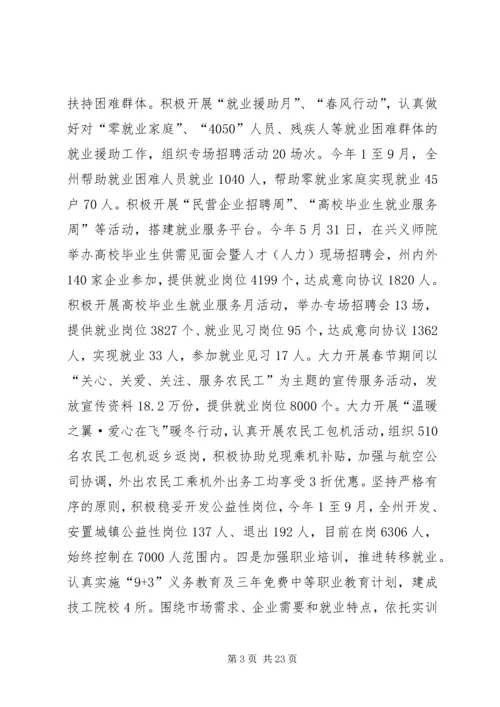 扶持困难群体。积极开展“就业援助月”、“春风行动”，认真做好对“零就业家庭”、“4050”人员、残疾人等就业困难群体的就业援助工作，组织专场招聘活动20场次。今年1至9月，全州帮助就业困难人员就业1040人，帮助零就业家庭实现就业45户70人。积极开展“民营企业招聘周”、“高校毕业生就业服务周”等活动，搭建就业服务平台。今年5月31日，在兴义师院举办高校毕业生供需见面会暨人才（人力）现场招聘会，州内外140家企业参加，提供就业岗位4199个，达成意向协议1820人。积极开展高校毕业生就业服务月活动，举办专场招聘会13场，提供就业岗位3827个、就业见习岗位95个，达成意向协议1362人，实现就业33人，参加就业见习17人。大力开展春节期间以“关心、关爱、关注、服务农民工”为主题的宣传服务活动，发放宣传资料18.2万份，提供就业岗位8000个。大力开展“温暖之翼·爱心在飞”暖冬行动，认真开展农民工包机活动，组织510名农民工包机返乡返岗，积极协助兑现乘机补贴，加强与航空公司协调，外出农民工乘机外出务工均享受3折优惠。坚持严格有序的原则，积极稳妥开发公益性岗位，今年1至9月，全州开发、安置城镇公益性岗位137人、退出192人，目前在岗6306人，始终控制在7000人范围内。四是加强职业培训，推进转移就业。认真实施“9+3”义务教育及三年免费中等职业教育计划，建成技工院校4所。围绕市场需求、企业需要和就业特点，依托实训

第3页 共23页